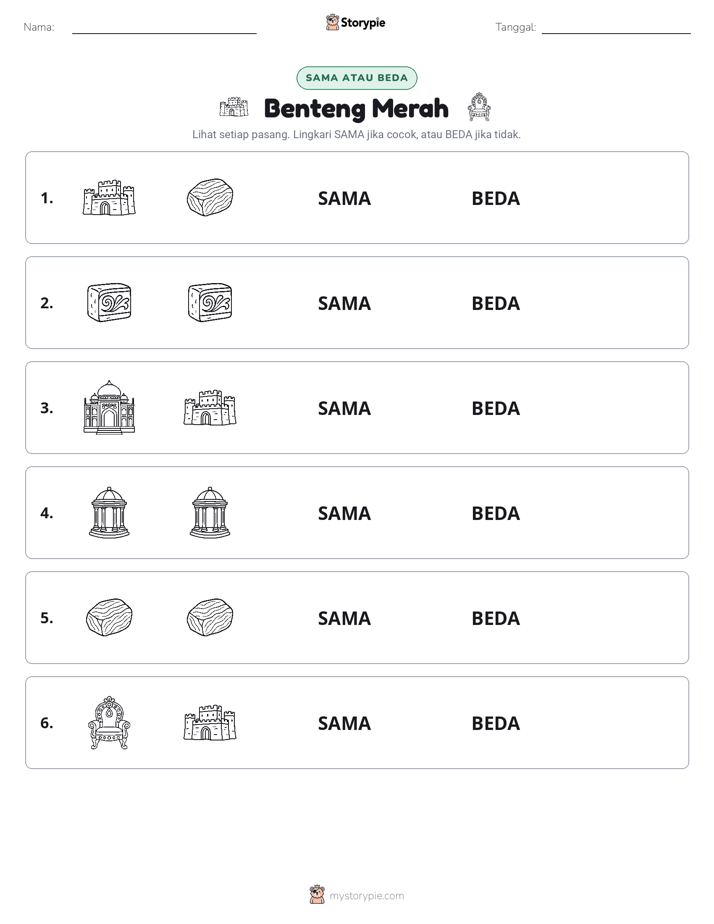 Nama: ____ Storypie Tanggal: ____

SAMA ATAU BEDA

Benteng Merah

Lihat setiap pasang. Lingkari SAMA jika cocok, atau BEDA jika tidak.

1. SAMA BEDA

2. SAMA BEDA

3. SAMA BEDA

4. SAMA BEDA

5. SAMA BEDA

6. SAMA BEDA

mystorypie.com